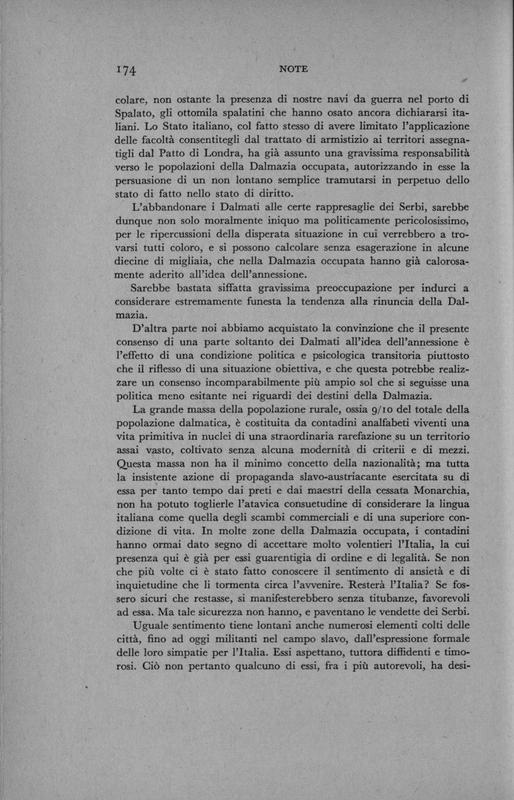 174 NOTE

colare, non ostante la presenza di nostre navi da guerra nel porto di Spalato, gli ottomila spalatini che hanno osato ancora dichiararsi italiani. Lo Stato italiano, col fatto stesso di avere limitato l'applicazione delle facoltà consentitegli dal trattato di armistizio ai territori assegnatigli dal Patto di Londra, ha già assunto una gravissima responsabilità verso le popolazioni della Dalmazia occupata, autorizzando in esse la persuasione di un non lontano semplice tramutarsi in perpetuo dello stato di fatto nello stato di diritto.

L'abbandonare i Dalmati alle certe rappresaglie dei Serbi, sarebbe dunque non solo moralmente iniquo ma politicamente pericolosissimo, per le ripercussioni della disperata situazione in cui verrebbero a trovarsi tutti coloro, e si possono calcolare senza esagerazione in alcune diecine di migliaia, che nella Dalmazia occupata hanno già calorosamente aderito all'idea dell'annessione.

Sarebbe bastata siffatta gravissima preoccupazione per indurci a considerare estremamente funesta la tendenza alla rinuncia della Dalmazia.

D'altra parte noi abbiamo acquistato la convinzione che il presente consenso di una parte soltanto dei Dalmati all'idea dell'annessione è l'effetto di una condizione politica e psicologica transitoria piuttosto che il riflesso di una situazione obiettiva, e che questa potrebbe realizzare un consenso incomparabilmente più ampio sol che si seguisse una politica meno esitante nei riguardi dei destini della Dalmazia.

La grande massa della popolazione rurale, ossia 9/10 del totale della popolazione dalmatica, è costituita da contadini analfabeti viventi una vita primitiva in nuclei di una straordinaria rarefazione su un territorio assai vasto, coltivato senza alcuna modernità di criterii e di mezzi. Questa massa non ha il minimo concetto della nazionalità; ma tutta la insistente azione di propaganda slavo-austriacante esercitata su di essa per tanto tempo dai preti e dai maestri della cessata Monarchia, non ha potuto toglierle l'atavica consuetudine di considerare la lingua italiana come quella degli scambi commerciali e di una superiore condizione di vita. In molte zone della Dalmazia occupata, i contadini hanno ormai dato segno di accettare molto volentieri l'Italia, la cui presenza qui è già per essi guarentigia di ordine e di legalità. Se non che più volte ci è stato fatto conoscere il sentimento di ansietà e di inquietudine che li tormenta circa l'avvenire. Resterà l'Italia? Se fossero sicuri che restasse, si manifesterebbero senza titubanze, favorevoli ad essa. Ma tale sicurezza non hanno, e paventano le vendette dei Serbi.

Uguale sentimento tiene lontani anche numerosi elementi colti delle città, fino ad oggi militanti nel campo slavo, dall'espressione formale delle loro simpatie per l'Italia. Essi aspettano, tuttora diffidenti e timorosi. Ciò non pertanto qualcuno di essi, fra i più autorevoli, ha desi-